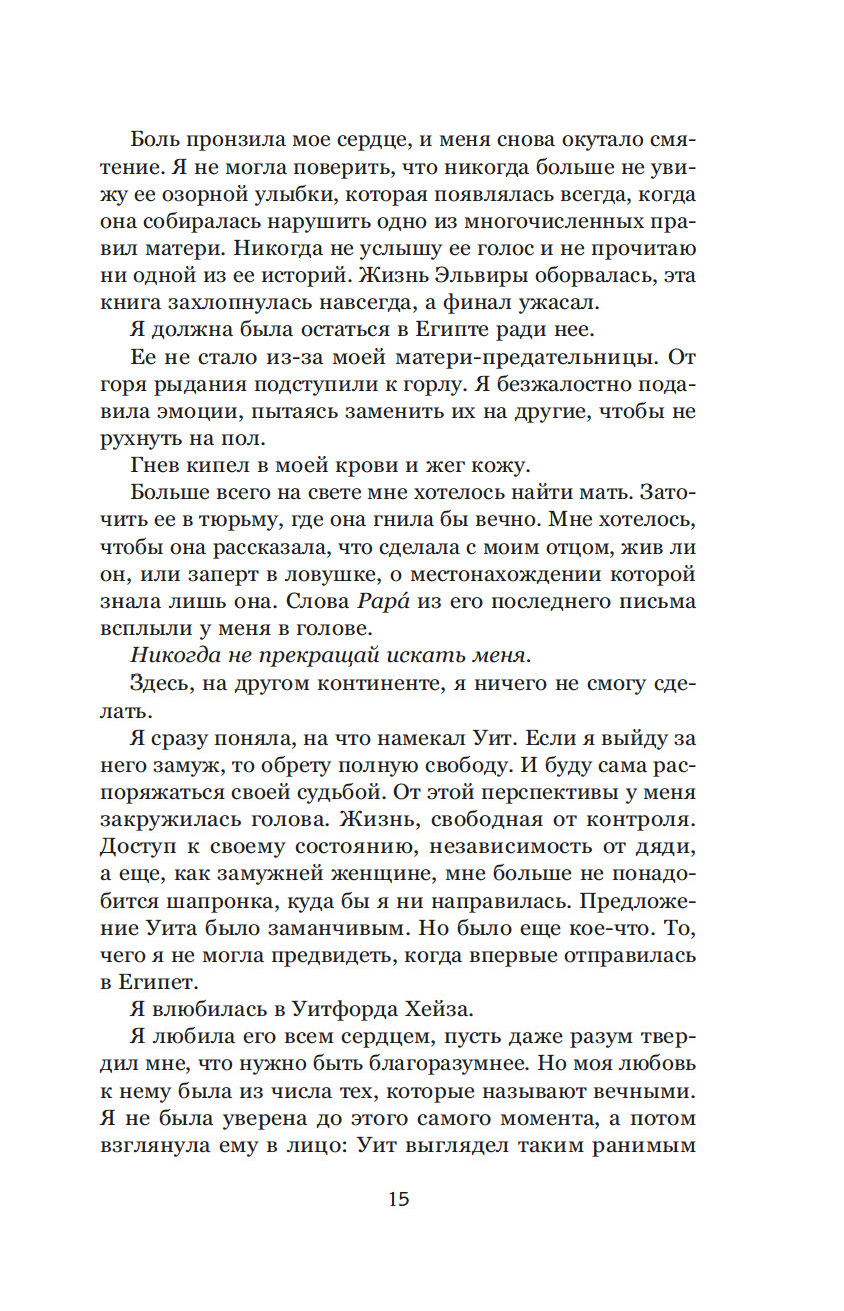 Боль пронзила мое сердце, и меня снова окутало смятение. Я не могла поверить, что никогда больше не увижу ее озорной улыбки, которая появлялась всегда, когда она собиралась нарушить одно из многочисленных правил матери. Никогда не услышу ее голос и не прочитаю ни одной из ее историй. Жизнь Эльвиры оборвалась, эта книга захлопнулась навсегда, а финал ужасал.

Я должна была остаться в Египте ради нее.

Ее не стало из-за моей матери-предательницы. От горя рыдания подступили к горлу. Я безжалостно подавила эмоции, пытаясь заменить их на другие, чтобы не рухнуть на пол.

Гнев кипел в моей крови и жег кожу.

Больше всего на свете мне хотелось найти мать. Заточить ее в тюрьму, где она гнила бы вечно. Мне хотелось, чтобы она рассказала, что сделала с моим отцом, жив ли он, или заперт в ловушке, о местонахождении которой знала лишь она. Слова Papá из его последнего письма всплыли у меня в голове.

Никогда не прекращай искать меня.

Здесь, на другом континенте, я ничего не смогу сделать.

Я сразу поняла, на что намекал Уит. Если я выйду за него замуж, то обрету полную свободу. И буду сама распоряжаться своей судьбой. От этой перспективы у меня закружилась голова. Жизнь, свободная от контроля. Доступ к своему состоянию, независимость от дяди, а еще, как замужней женщине, мне больше не понадобится шапронка, куда бы я ни направилась. Предложение Уита было заманчивым. Но было еще кое-что. То, чего я не могла предвидеть, когда впервые отправилась в Египет.

Я влюбилась в Уитфорда Хейза.

Я любила его всем сердцем, пусть даже разум твердил мне, что нужно быть благоразумнее. Но моя любовь к нему была из числа тех, которые называют вечными. Я не была уверена до этого самого момента, а потом взглянула ему в лицо: Уит выглядел таким ранимым

15